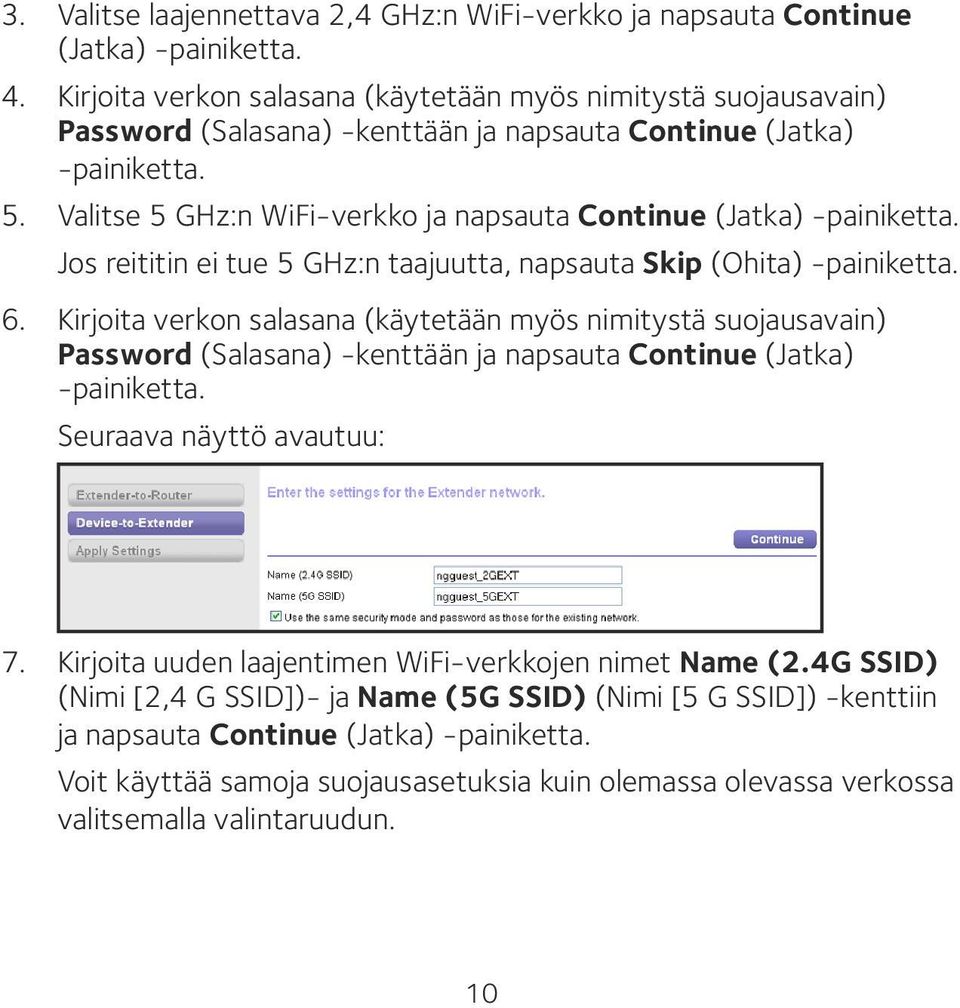 3. Valitse laajennettava 2,4 GHz:n WiFi-verkko ja napsauta Continue (Jatka) -painiketta.

4. Kirjoita verkon salasana (käytetään myös nimitystä suojausavain) Password (Salasana) -kenttään ja napsauta Continue (Jatka) -painiketta.

5. Valitse 5 GHz:n WiFi-verkko ja napsauta Continue (Jatka) -painiketta. Jos reititin ei tue 5 GHz:n taajuutta, napsauta Skip (Ohita) -painiketta.

6. Kirjoita verkon salasana (käytetään myös nimitystä suojausavain) Password (Salasana) -kenttään ja napsauta Continue (Jatka) -painiketta.

Seuraava näyttö avautuu:

Extender-to-Router
Device-to-Extender
Apply Settings

Enter the settings for the Extender network.

Continue

Name (2.4G SSID) ngguest_2GEXT
Name (5G SSID) ngguest_5GEXT
Use the same security mode and password as those for the existing network.

7. Kirjoita uuden laajentimen WiFi-verkkojen nimet Name (2.4G SSID) (Nimi [2,4 G SSID])- ja Name (5G SSID) (Nimi [5 G SSID]) -kenttiin ja napsauta Continue (Jatka) -painiketta.

Voit käyttää samoja suojausasetuksia kuin olemassa olevassa verkossa valitsemalla valintaruudun.

10